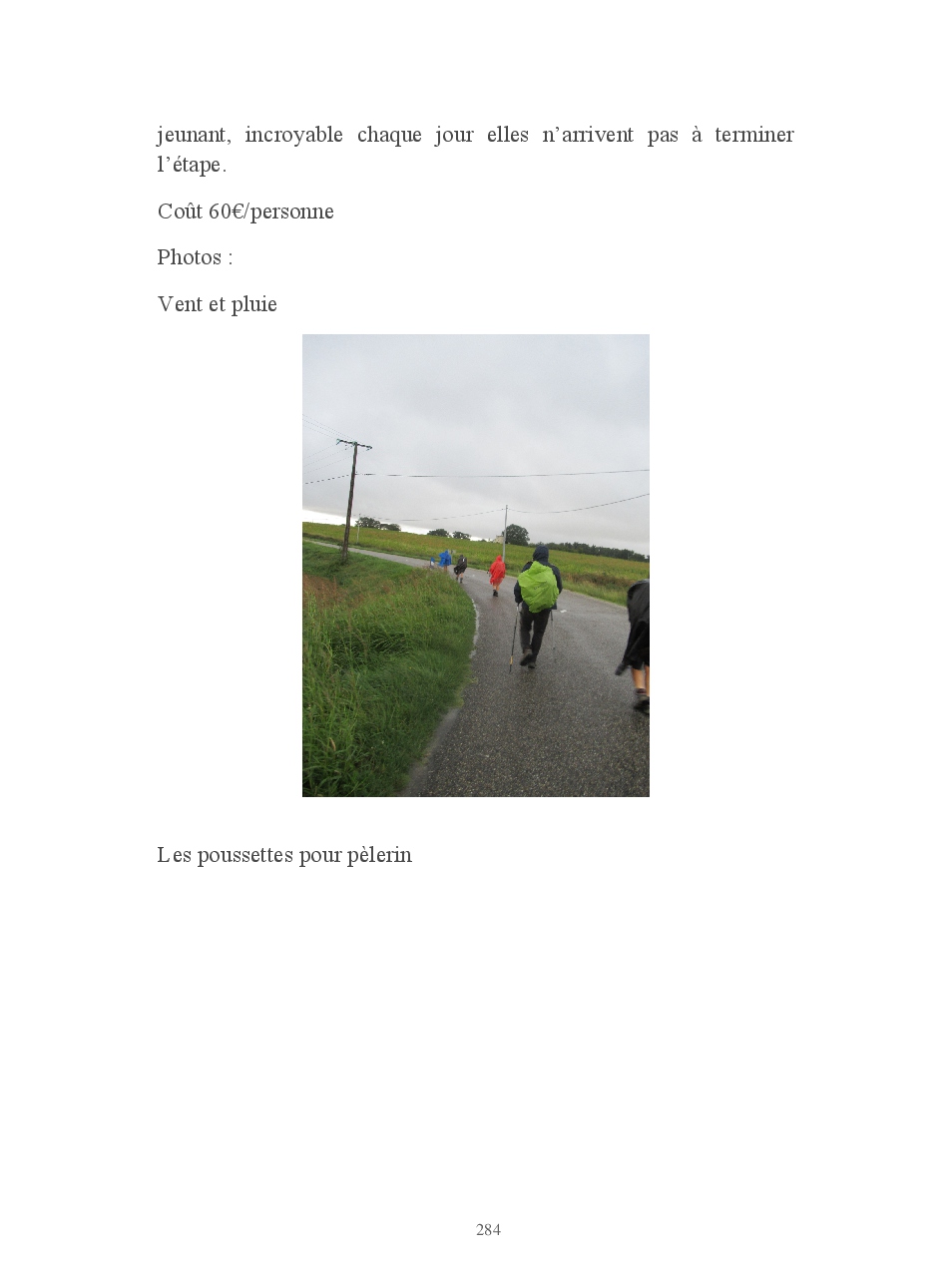 jeunant, incroyable chaque jour elles n'arrivent pas à terminer l'étape.

Coût 60€/personne

Photos :

Vent et pluie

Les poussettes pour pèlerin

284